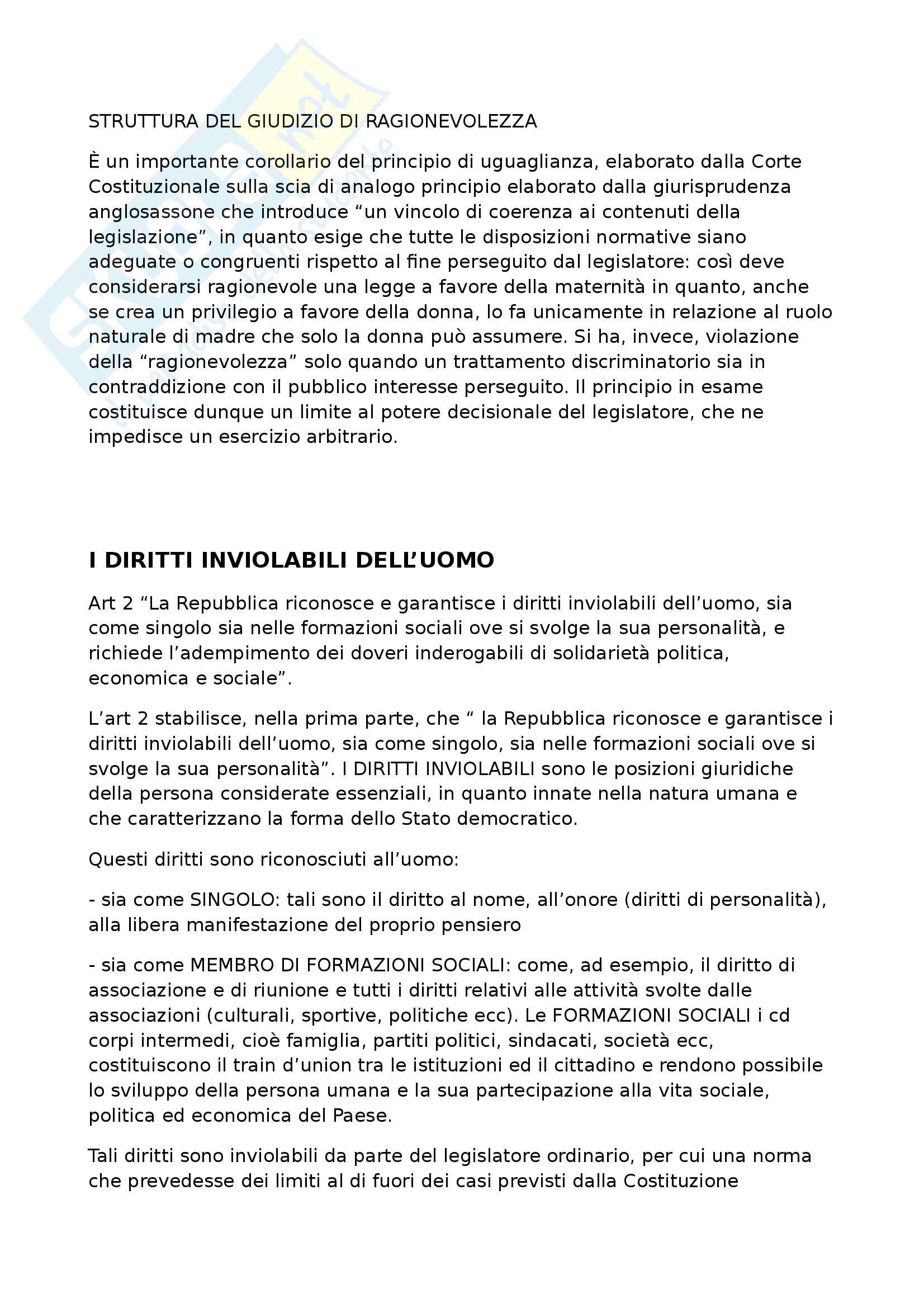 STRUTTURA DEL GIUDIZIO DI RAGIONEVOLEZZA

È un importante corollario del principio di uguaglianza, elaborato dalla Corte Costituzionale sulla scia di analogo principio elaborato dalla giurisprudenza anglosassone che introduce “un vincolo di coerenza ai contenuti della legislazione”, in quanto esige che tutte le disposizioni normative siano adeguate o congruenti rispetto al fine perseguito dal legislatore: così deve considerarsi ragionevole una legge a favore della maternità in quanto, anche se crea un privilegio a favore della donna, lo fa unicamente in relazione al ruolo naturale di madre che solo la donna può assumere. Si ha, invece, violazione della “ragionevolezza” solo quando un trattamento discriminatorio sia in contraddizione con il pubblico interesse perseguito. Il principio in esame costituisce dunque un limite al potere decisionale del legislatore, che ne impedisce un esercizio arbitrario.

I DIRITTI INVIOLABILI DELL’UOMO

Art 2 “La Repubblica riconosce e garantisce i diritti inviolabili dell’uomo, sia come singolo sia nelle formazioni sociali ove si svolge la sua personalità, e richiede l’adempimento dei doveri inderogabili di solidarietà politica, economica e sociale”.

L’art 2 stabilisce, nella prima parte, che “ la Repubblica riconosce e garantisce i diritti inviolabili dell’uomo, sia come singolo, sia nelle formazioni sociali ove si svolge la sua personalità”. I DIRITTI INVIOLABILI sono le posizioni giuridiche della persona considerate essenziali, in quanto innate nella natura umana e che caratterizzano la forma dello Stato democratico.

Questi diritti sono riconosciuti all’uomo:

- sia come SINGOLO: tali sono il diritto al nome, all’onore (diritti di personalità), alla libera manifestazione del proprio pensiero

- sia come MEMBRO DI FORMAZIONI SOCIALI: come, ad esempio, il diritto di associazione e di riunione e tutti i diritti relativi alle attività svolte dalle associazioni (culturali, sportive, politiche ecc). Le FORMAZIONI SOCIALI i cd corpi intermedi, cioè famiglia, partiti politici, sindacati, società ecc, costituiscono il train d’union tra le istituzioni ed il cittadino e rendono possibile lo sviluppo della persona umana e la sua partecipazione alla vita sociale, politica ed economica del Paese.

Tali diritti sono inviolabili da parte del legislatore ordinario, per cui una norma che prevedesse dei limiti al di fuori dei casi previsti dalla Costituzione